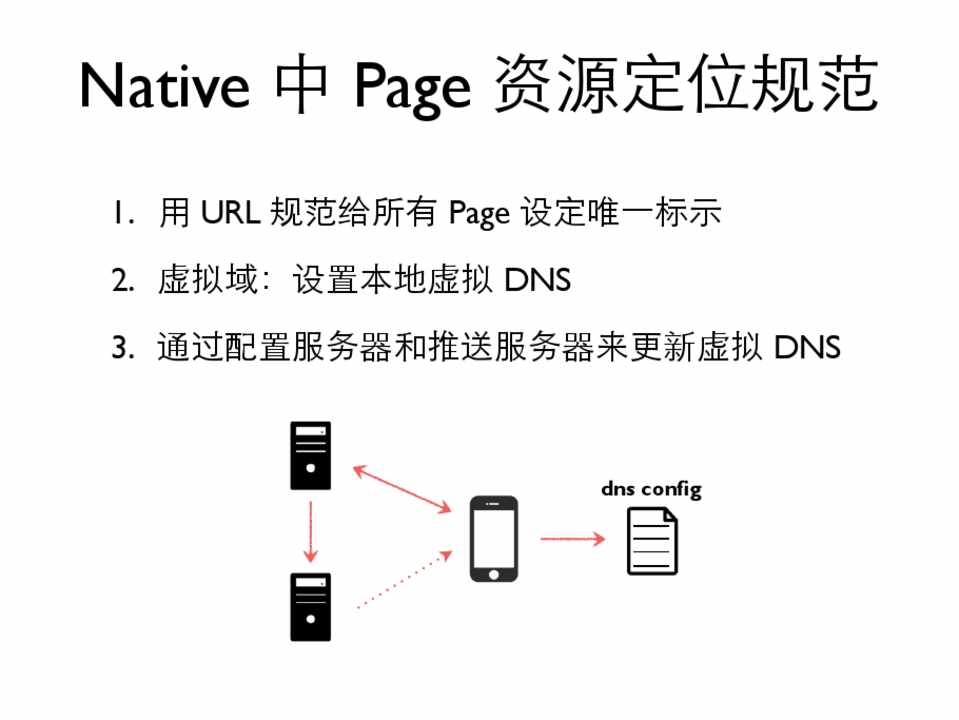 Native 中 Page 资源定位规范

1. 用 URL 规范给所有 Page 设定唯一标示
2. 虚拟域：设置本地虚拟 DNS
3. 通过配置服务器和推送服务器来更新虚拟 DNS

dns config